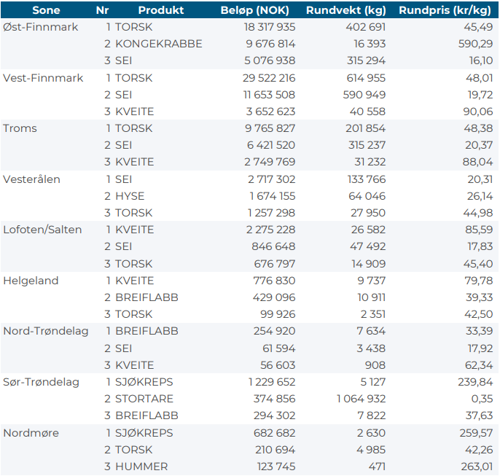 | Sone | Nr | Produkt | Beløp (NOK) | Rundvekt (kg) | Rundpris (kr/kg) |
|---|---|---|---|---|---|
| Øst-Finnmark | 1 | TORSK | 18 317 935 | 402 691 | 45,49 |
| | 2 | KONGEKRABBE | 9 676 814 | 16 393 | 590,29 |
| | 3 | SEI | 5 076 938 | 315 294 | 16,10 |
| Vest-Finnmark | 1 | TORSK | 29 522 216 | 614 955 | 48,01 |
| | 2 | SEI | 11 653 508 | 590 949 | 19,72 |
| | 3 | KVEITE | 3 652 623 | 40 558 | 90,06 |
| Troms | 1 | TORSK | 9 765 827 | 201 854 | 48,38 |
| | 2 | SEI | 6 421 520 | 315 237 | 20,37 |
| | 3 | KVEITE | 2 749 769 | 31 232 | 88,04 |
| Vesterålen | 1 | SEI | 2 717 302 | 133 766 | 20,31 |
| | 2 | HYSE | 1 674 155 | 64 046 | 26,14 |
| | 3 | TORSK | 1 257 298 | 27 950 | 44,98 |
| Lofoten/Salten | 1 | KVEITE | 2 275 228 | 26 582 | 85,59 |
| | 2 | SEI | 846 648 | 47 492 | 17,83 |
| | 3 | TORSK | 676 797 | 14 909 | 45,40 |
| Helgeland | 1 | KVEITE | 776 830 | 9 737 | 79,78 |
| | 2 | BREIFLABB | 429 096 | 10 911 | 39,33 |
| | 3 | TORSK | 99 926 | 2 351 | 42,50 |
| Nord-Trøndelag | 1 | BREIFLABB | 254 920 | 7 634 | 33,39 |
| | 2 | SEI | 61 594 | 3 438 | 17,92 |
| | 3 | KVEITE | 56 603 | 908 | 62,34 |
| Sør-Trøndelag | 1 | SJØKREPS | 1 229 652 | 5 127 | 239,84 |
| | 2 | STORTARE | 374 856 | 1 064 932 | 0,35 |
| | 3 | BREIFLABB | 294 302 | 7 822 | 37,63 |
| Nordmøre | 1 | SJØKREPS | 682 682 | 2 630 | 259,57 |
| | 2 | TORSK | 210 694 | 4 985 | 42,26 |
| | 3 | HUMMER | 123 745 | 471 | 263,01 |